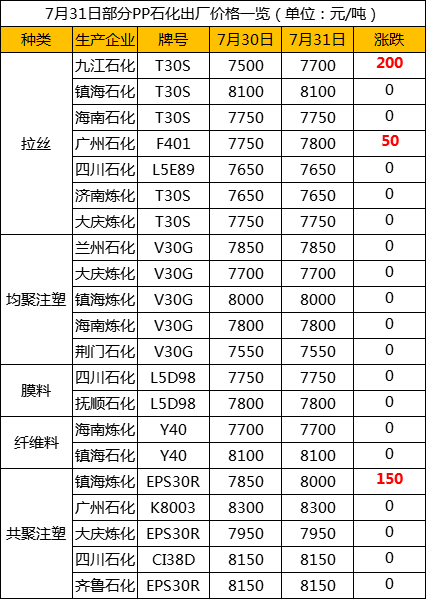 7月31日部分PP石化出厂价格一览（单位：元/吨）

| 种类 | 生产企业 | 牌号 | 7月30日 | 7月31日 | 涨跌 |
|---|---|---|---|---|---|
| 拉丝 | 九江石化 | T30S | 7500 | 7700 | 200 |
| | 镇海石化 | T30S | 8100 | 8100 | 0 |
| | 海南石化 | T30S | 7750 | 7750 | 0 |
| | 广州石化 | F401 | 7750 | 7800 | 50 |
| | 四川石化 | L5E89 | 7650 | 7650 | 0 |
| | 济南炼化 | T30S | 7650 | 7650 | 0 |
| | 大庆炼化 | T30S | 7750 | 7750 | 0 |
| 均聚注塑 | 兰州石化 | V30G | 7850 | 7850 | 0 |
| | 大庆炼化 | V30G | 7700 | 7700 | 0 |
| | 镇海炼化 | V30G | 8000 | 8000 | 0 |
| | 海南炼化 | V30G | 7800 | 7800 | 0 |
| | 荆门石化 | V30G | 7550 | 7550 | 0 |
| 膜料 | 四川石化 | L5D98 | 7750 | 7750 | 0 |
| | 抚顺石化 | L5D98 | 7800 | 7800 | 0 |
| 纤维料 | 海南炼化 | Y40 | 7700 | 7700 | 0 |
| | 镇海石化 | Y40 | 8100 | 8100 | 0 |
| 共聚注塑 | 镇海炼化 | EPS30R | 7850 | 8000 | 150 |
| | 广州石化 | K8003 | 8300 | 8300 | 0 |
| | 大庆炼化 | EPS30R | 7950 | 7950 | 0 |
| | 四川石化 | CI38D | 8150 | 8150 | 0 |
| | 齐鲁石化 | EPS30R | 8150 | 8150 | 0 |